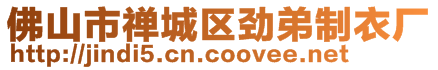 佛山市禅城区劲弟制衣厂
http://jindi5.cn.coovee.net